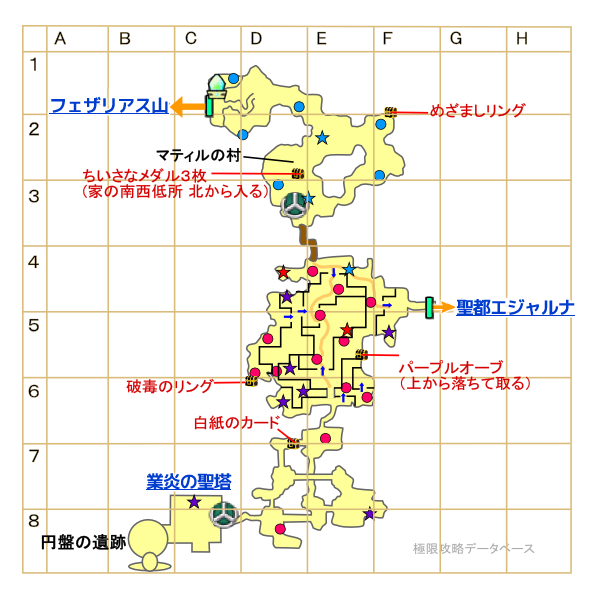 A B C D E F G H
1
2
3
4
5
6
7
8

フェザリアス山

めざましリング

マティルの村

ちいさなメダル3枚
(家の南西低所 北から入る)

聖都エジャルナ

パープルオーブ
(上から落ちて取る)

破毒のリング

白紙のカード

業炎の聖塔

円盤の遺跡

極限攻略データベース